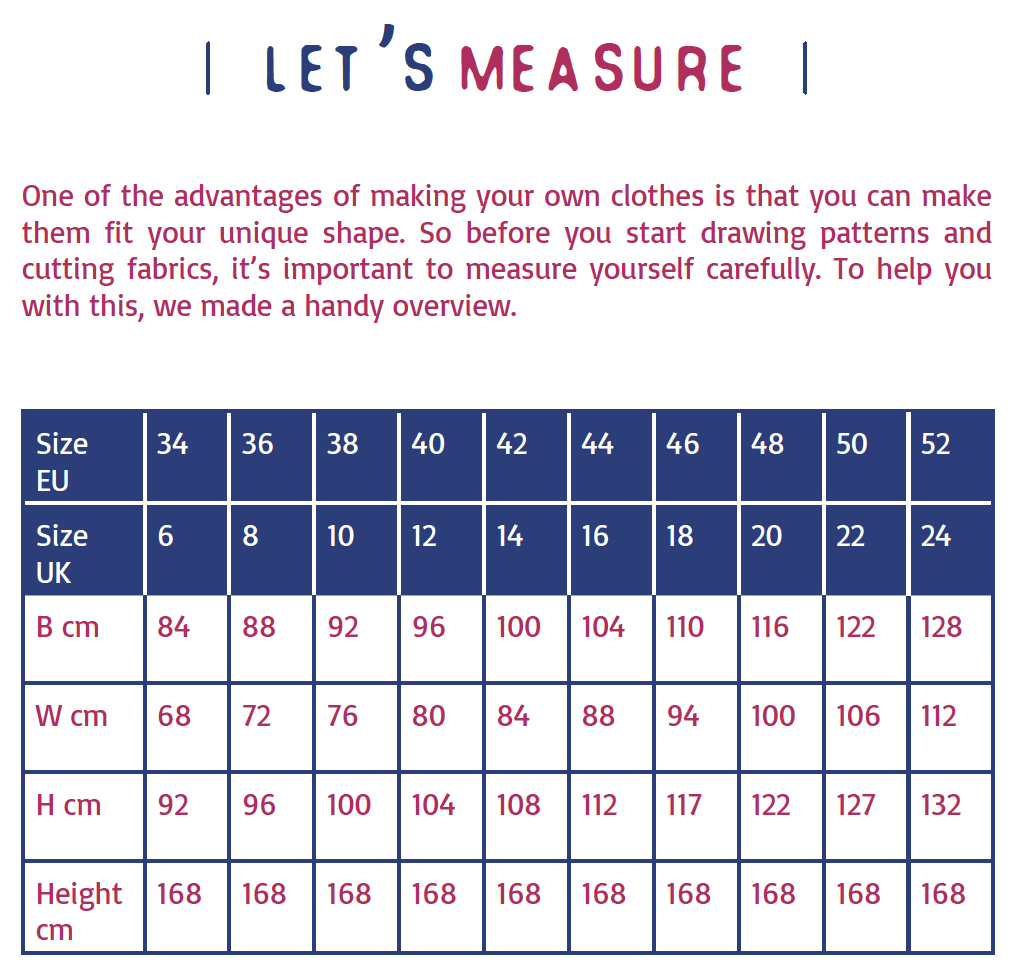 | LET'S MEASURE |

One of the advantages of making your own clothes is that you can make them fit your unique shape. So before you start drawing patterns and cutting fabrics, it's important to measure yourself carefully. To help you with this, we made a handy overview.

| Size EU | 34 | 36 | 38 | 40 | 42 | 44 | 46 | 48 | 50 | 52 |
|---|---|---|---|---|---|---|---|---|---|---|
| Size UK | 6 | 8 | 10 | 12 | 14 | 16 | 18 | 20 | 22 | 24 |
| B cm | 84 | 88 | 92 | 96 | 100 | 104 | 110 | 116 | 122 | 128 |
| W cm | 68 | 72 | 76 | 80 | 84 | 88 | 94 | 100 | 106 | 112 |
| H cm | 92 | 96 | 100 | 104 | 108 | 112 | 117 | 122 | 127 | 132 |
| Height cm | 168 | 168 | 168 | 168 | 168 | 168 | 168 | 168 | 168 | 168 |